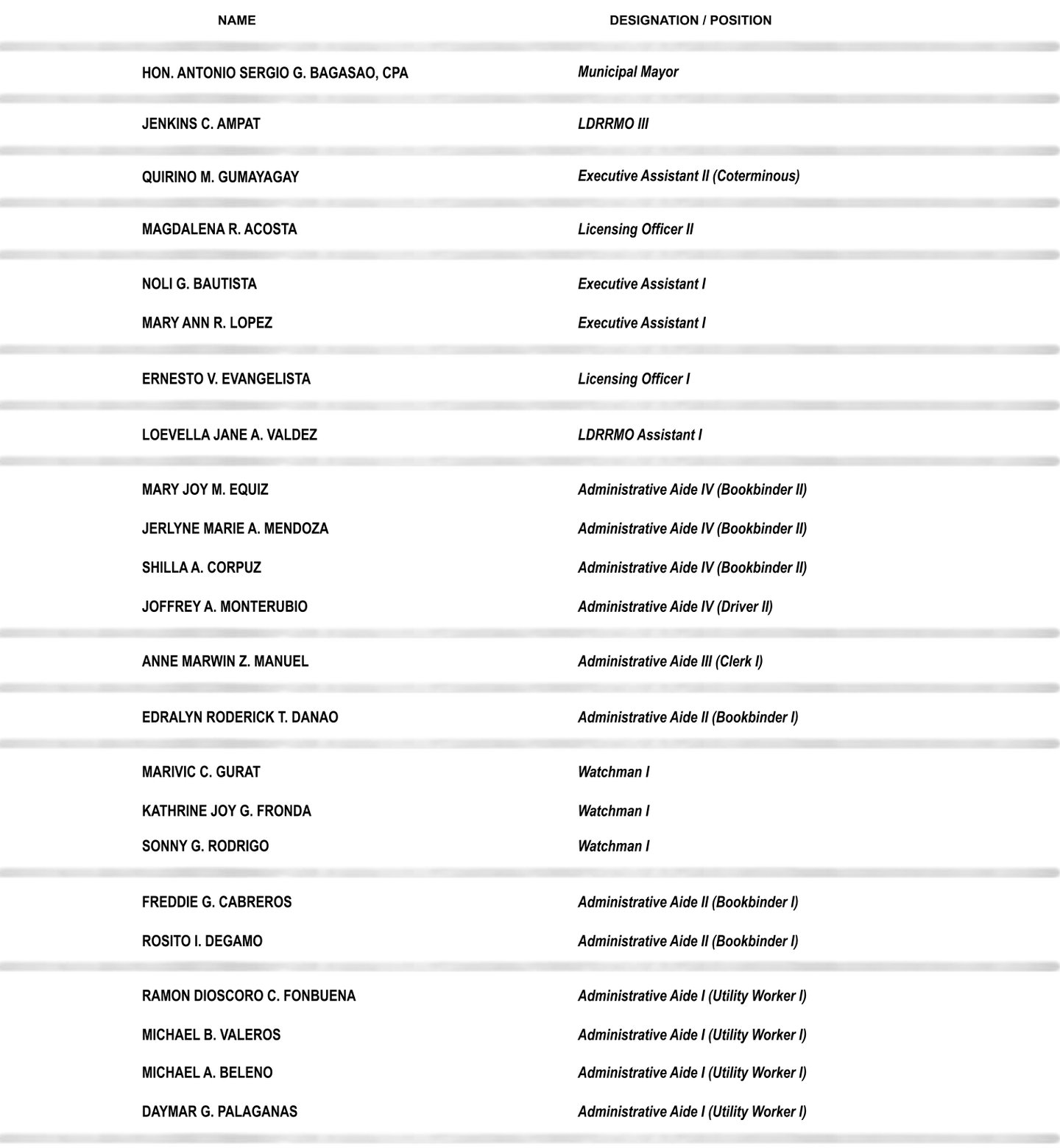 | NAME | DESIGNATION / POSITION |
|---|---|
| HON. ANTONIO SERGIO G. BAGASAO, CPA | Municipal Mayor |
| JENKINS C. AMPAT | LDRRMO III |
| QUIRINO M. GUMAYAGAY | Executive Assistant II (Coterminous) |
| MAGDALENA R. ACOSTA | Licensing Officer II |
| NOLI G. BAUTISTA | Executive Assistant I |
| MARY ANN R. LOPEZ | Executive Assistant I |
| ERNESTO V. EVANGELISTA | Licensing Officer I |
| LOEVELLA JANE A. VALDEZ | LDRRMO Assistant I |
| MARY JOY M. EQUIZ | Administrative Aide IV (Bookbinder II) |
| JERLYNE MARIE A. MENDOZA | Administrative Aide IV (Bookbinder II) |
| SHILLA A. CORPUZ | Administrative Aide IV (Bookbinder II) |
| JOFFREY A. MONTERUBIO | Administrative Aide IV (Driver II) |
| ANNE MARWIN Z. MANUEL | Administrative Aide III (Clerk I) |
| EDRALYN RODERICK T. DANAO | Administrative Aide II (Bookbinder I) |
| MARIVIC C. GURAT | Watchman I |
| KATHRINE JOY G. FRONDA | Watchman I |
| SONNY G. RODRIGO | Watchman I |
| FREDDIE G. CABREROS | Administrative Aide II (Bookbinder I) |
| ROSITO I. DEGAMO | Administrative Aide II (Bookbinder I) |
| RAMON DIOSCORO C. FONBUENA | Administrative Aide I (Utility Worker I) |
| MICHAEL B. VALEROS | Administrative Aide I (Utility Worker I) |
| MICHAEL A. BELENO | Administrative Aide I (Utility Worker I) |
| DAYMAR G. PALAGANAS | Administrative Aide I (Utility Worker I) |